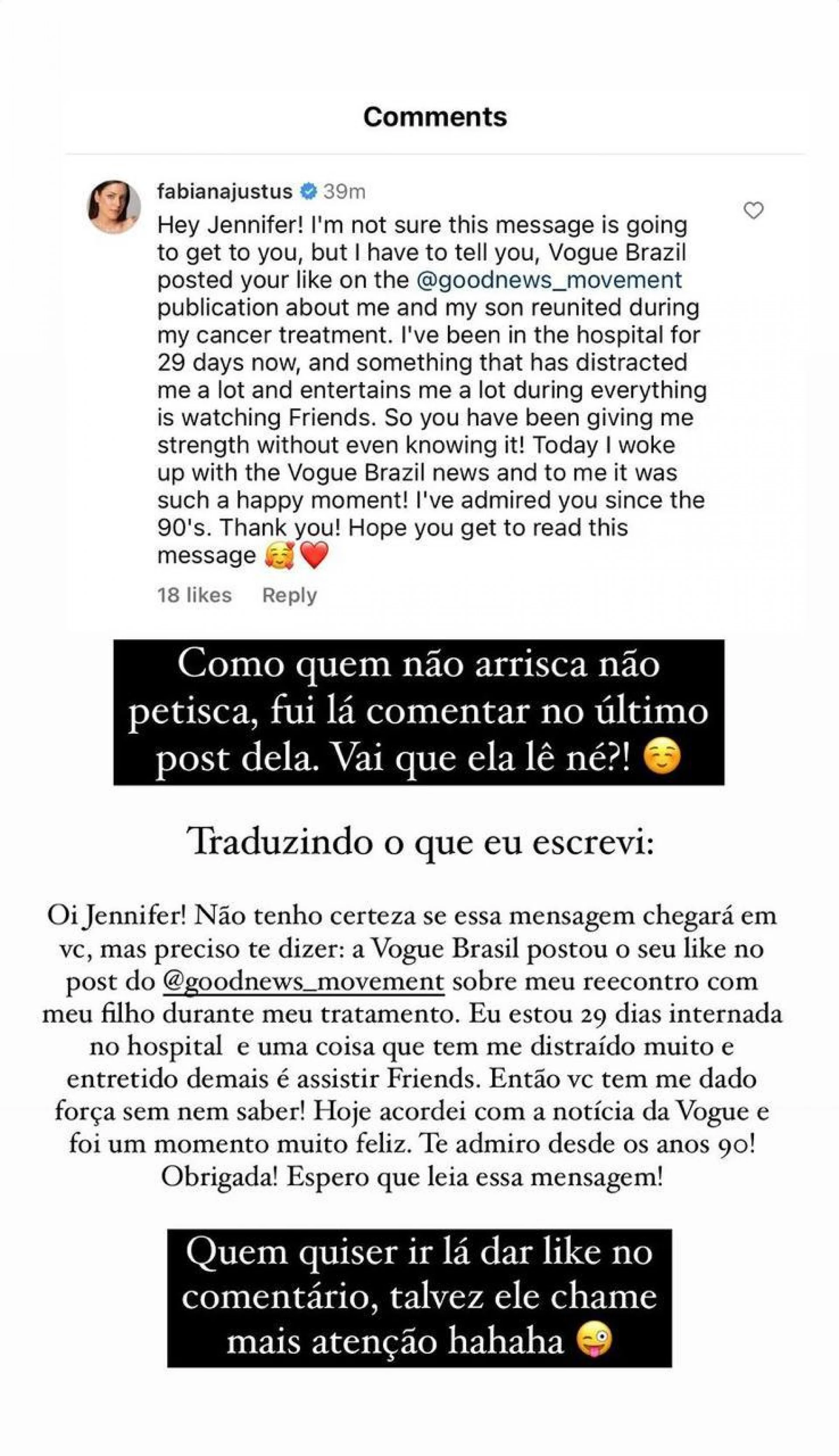 Comments

fabianajustus 39m
Hey Jennifer! I'm not sure this message is going to get to you, but I have to tell you, Vogue Brazil posted your like on the @goodnews_movement publication about me and my son reunited during my cancer treatment. I've been in the hospital for 29 days now, and something that has distracted me a lot and entertains me a lot during everything is watching Friends. So you have been giving me strength without even knowing it! Today I woke up with the Vogue Brazil news and to me it was such a happy moment! I've admired you since the 90's. Thank you! Hope you get to read this message 🥰❤️

18 likes Reply

Como quem não arrisca não petisca, fui lá comentar no último post dela. Vai que ela lê né?! ☺️

Traduzindo o que eu escrevi:

Oi Jennifer! Não tenho certeza se essa mensagem chegará em vc, mas preciso te dizer: a Vogue Brasil postou o seu like no post do @goodnews_movement sobre meu reecontro com meu filho durante meu tratamento. Eu estou 29 dias internada no hospital e uma coisa que tem me distraído muito e entretido demais é assistir Friends. Então vc tem me dado força sem nem saber! Hoje acordei com a notícia da Vogue e foi um momento muito feliz. Te admiro desde os anos 90! Obrigada! Espero que leia essa mensagem!

Quem quiser ir lá dar like no comentário, talvez ele chame mais atenção hahaha 😜